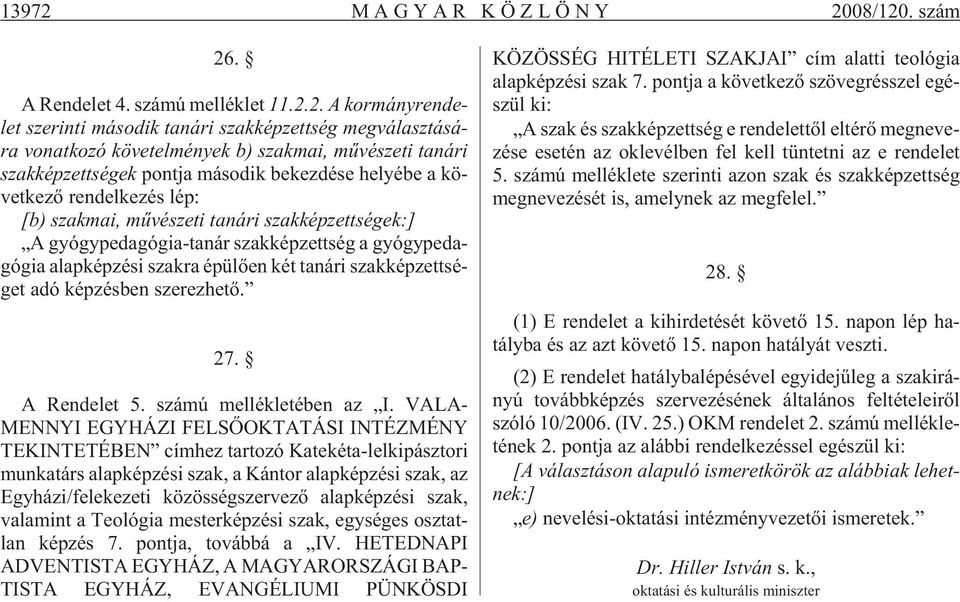 13972 MAGYAR KÖZLÖNY 2008/120. szám

26. §

A Rendelet 4. számú melléklet 11.2.2. A kormányrendelet szerinti második tanári szakképzettség megválasztására vonatkozó követelmények b) szakmai, művészeti tanári szakképzettségek pontja második bekezdése helyébe a következő rendelkezés lép:

[b) szakmai, művészeti tanári szakképzettségek:]

„A gyógypedagógia-tanár szakképzettség a gyógypedagógia alapképzési szakra épülően két tanári szakképzettséget adó képzésben szerezhető.”

27. §

A Rendelet 5. számú mellékletében az „I. VALAMENNYI EGYHÁZI FELSŐOKTATÁSI INTÉZMÉNY TEKINTETÉBEN” címhez tartozó Katekéta-lelkipásztori munkatárs alapképzési szak, a Kántor alapképzési szak, az Egyházi/felekezeti közösségszervező alapképzési szak, valamint a Teológia mesterképzési szak, egységes osztatlan képzés 7. pontja, továbbá a „IV. HETEDNAPI ADVENTISTA EGYHÁZ, A MAGYARORSZÁGI BAPTISTA EGYHÁZ, EVANGÉLIUMI PÜNKÖSDI KÖZÖSSÉG HITÉLETI SZAKJAI” cím alatti teológia alapképzési szak 7. pontja a következő szövegrésszel egészül ki:

„A szak és szakképzettség e rendelettől eltérő megnevezése esetén az oklevélben fel kell tüntetni az e rendelet 5. számú melléklete szerinti azon szak és szakképzettség megnevezését is, amelynek az megfelel.”

28. §

(1) E rendelet a kihirdetését követő 15. napon lép hatályba és az azt követő 15. napon hatályát veszti.

(2) E rendelet hatálybalépésével egyidejűleg a szakirányú továbbképzés szervezésének általános feltételeiről szóló 10/2006. (IV. 25.) OKM rendelet 2. számú mellékletének 2. pontja az alábbi rendelkezéssel egészül ki:

[A választáson alapuló ismeretkörök az alábbiak lehetnek:]

„e) nevelési-oktatási intézményvezetői ismeretek.”

Dr. Hiller István s. k.,
oktatási és kulturális miniszter